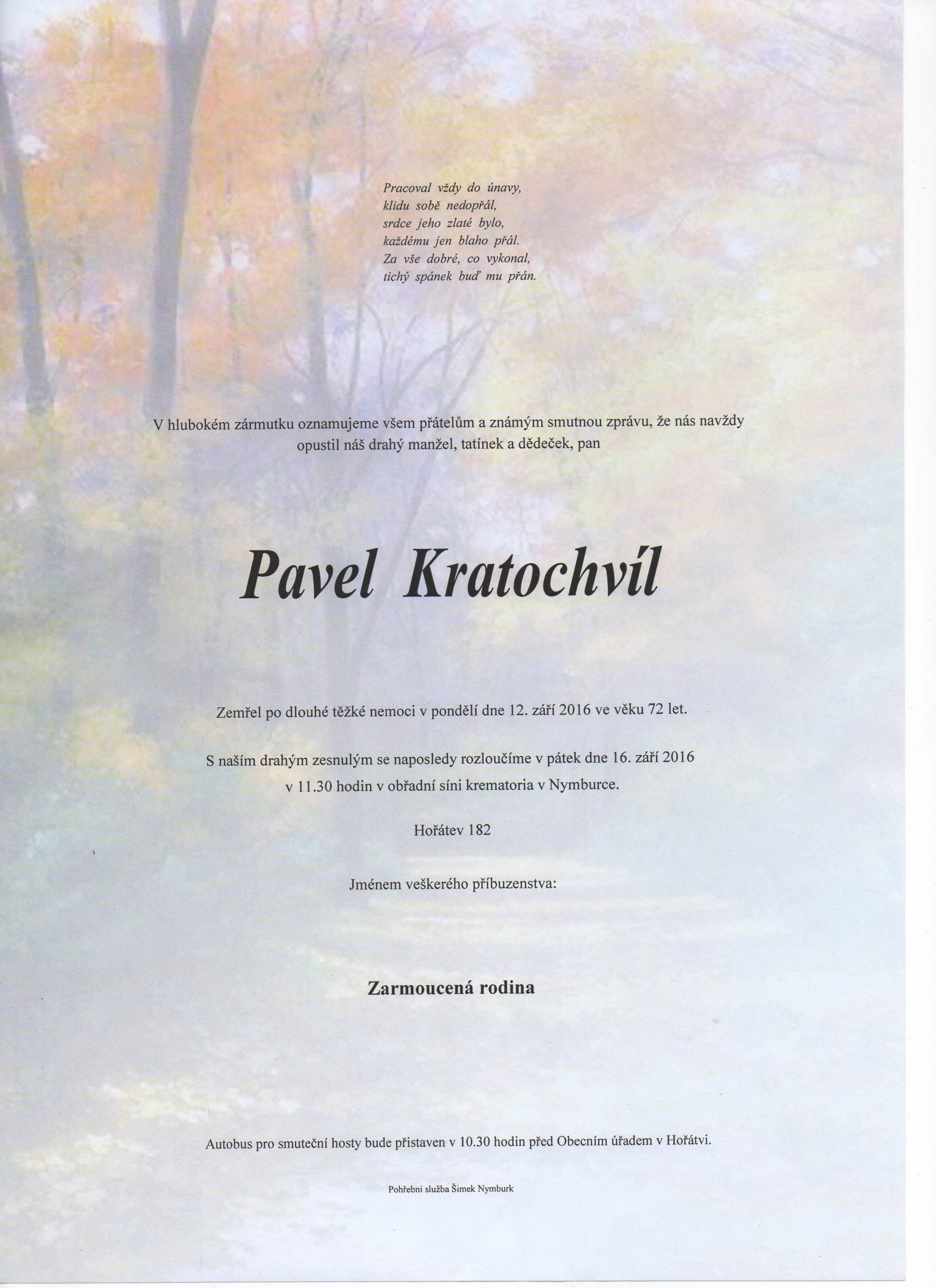 Pracoval vždy do únavy,
klidu sobě nedopřál,
srdce jeho zlaté bylo,
každému jen blaho přál.
Za vše dobré, co vykonal,
tichý spánek buď mu přán.

V hlubokém zármutku oznamujeme všem přátelům a známým smutnou zprávu, že nás navždy opustil náš drahý manžel, tatínek a dědeček, pan

Pavel Kratochvíl

Zemřel po dlouhé těžké nemoci v pondělí dne 12. září 2016 ve věku 72 let.

S naším drahým zesnulým se naposledy rozloučíme v pátek dne 16. září 2016 v 11.30 hodin v obřadní síni krematoria v Nymburce.

Hořátev 182

Jménem veškerého příbuzenstva:

Zarmoucená rodina

Autobus pro smuteční hosty bude přistaven v 10.30 hodin před Obecním úřadem v Hořátvi.

Pohřební služba Šimek Nymburk